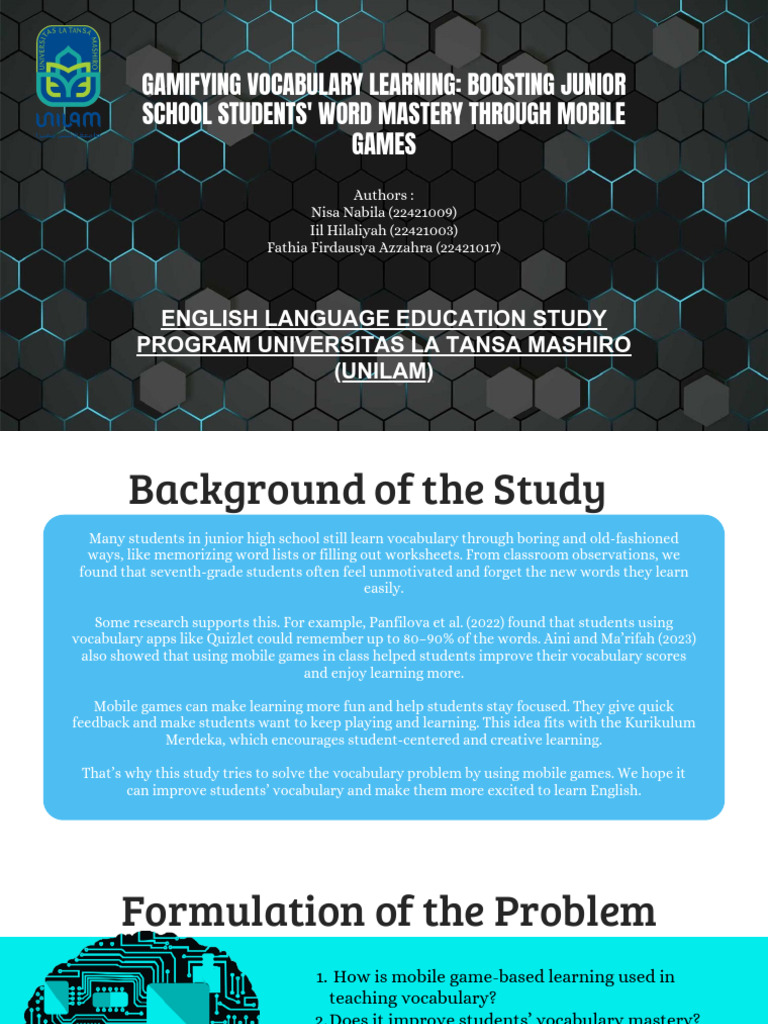 UNIVERSITAS LA TANSA MASHIRO

UNILAM

GAMIFYING VOCABULARY LEARNING: BOOSTING JUNIOR SCHOOL STUDENTS' WORD MASTERY THROUGH MOBILE GAMES

Authors :
Nisa Nabila (22421009)
Iil Hilaliyah (22421003)
Fathia Firdausya Azzahra (22421017)

ENGLISH LANGUAGE EDUCATION STUDY PROGRAM UNIVERSITAS LA TANSA MASHIRO (UNILAM)

Background of the Study

Many students in junior high school still learn vocabulary through boring and old-fashioned ways, like memorizing word lists or filling out worksheets. From classroom observations, we found that seventh-grade students often feel unmotivated and forget the new words they learn easily.

Some research supports this. For example, Panfilova et al. (2022) found that students using vocabulary apps like Quizlet could remember up to 80–90% of the words. Aini and Ma'rifah (2023) also showed that using mobile games in class helped students improve their vocabulary scores and enjoy learning more.

Mobile games can make learning more fun and help students stay focused. They give quick feedback and make students want to keep playing and learning. This idea fits with the Kurikulum Merdeka, which encourages student-centered and creative learning.

That's why this study tries to solve the vocabulary problem by using mobile games. We hope it can improve students' vocabulary and make them more excited to learn English.

Formulation of the Problem

1. How is mobile game-based learning used in teaching vocabulary?
2. Does it improve students' vocabulary mastery?